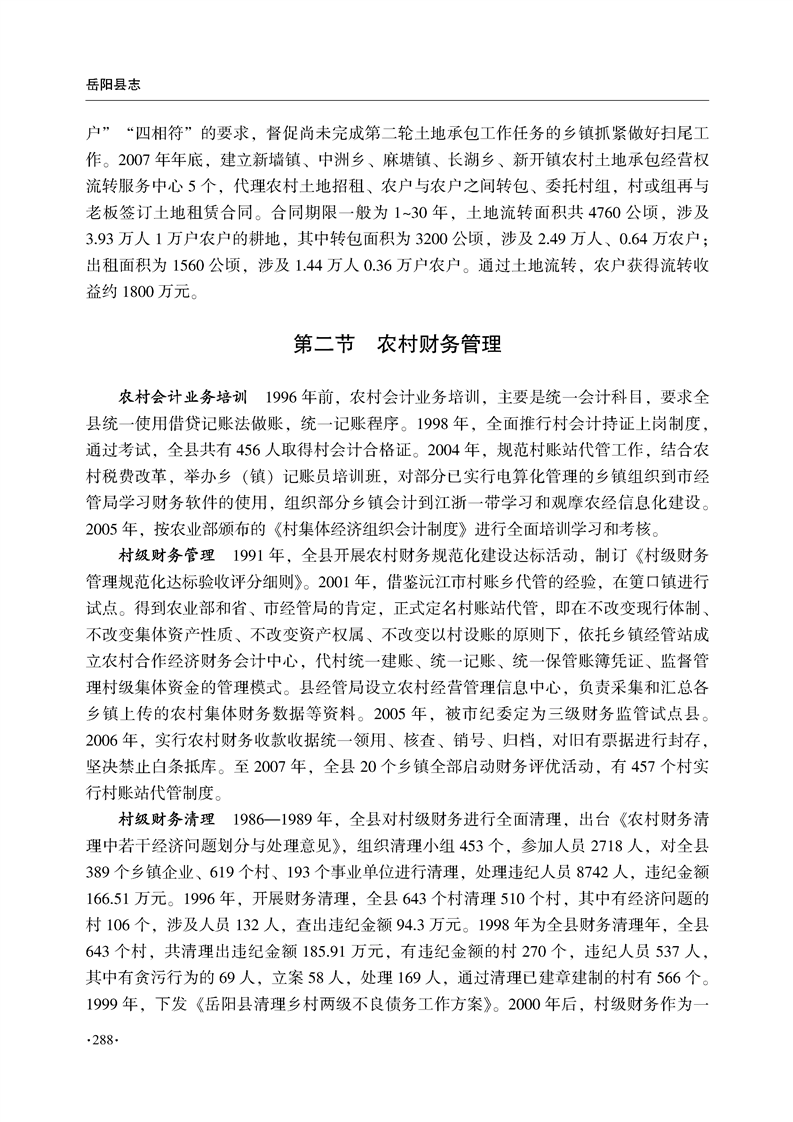 岳阳县志

户”“四相符”的要求，督促尚未完成第二轮土地承包工作任务的乡镇抓紧做好扫尾工作。2007年年底，建立新墙镇、中洲乡、麻塘镇、长湖乡、新开镇农村土地承包经营权流转服务中心5个，代理农村土地招租、农户与农户之间转包、委托村组，村或组再与老板签订土地租赁合同。合同期限一般为1~30年，土地流转面积共4760公顷，涉及3.93万人1万户农户的耕地，其中转包面积为3200公顷，涉及2.49万人、0.64万农户；出租面积为1560公顷，涉及1.44万人0.36万户农户。通过土地流转，农户获得流转收益约1800万元。

第二节 农村财务管理

农村会计业务培训 1996年前，农村会计业务培训，主要是统一会计科目，要求全县统一使用借贷记账法做账，统一记账程序。1998年，全面推行村会计持证上岗制度，通过考试，全县共有456人取得村会计合格证。2004年，规范村账站代管工作，结合农村税费改革，举办乡（镇）记账员培训班，对部分已实行电算化管理的乡镇组织到市经管局学习财务软件的使用，组织部分乡镇会计到江浙一带学习和观摩农经信息化建设。2005年，按农业部颁布的《村集体经济组织会计制度》进行全面培训学习和考核。

村级财务管理 1991年，全县开展农村财务规范化建设达标活动，制订《村级财务管理规范化达标验收评分细则》。2001年，借鉴沅江市村账乡代管的经验，在筻口镇进行试点。得到农业部和省、市经管局的肯定，正式定名村账站代管，即在不改变现行体制、不改变集体资产性质、不改变资产权属、不改变以村设账的原则下，依托乡镇经管站成立农村合作经济财务会计中心，代村统一建账、统一记账、统一保管账簿凭证、监督管理村级集体资金的管理模式。县经管局设立农村经营管理信息中心，负责采集和汇总各乡镇上传的农村集体财务数据等资料。2005年，被市纪委定为三级财务监管试点县。2006年，实行农村财务收款收据统一领用、核查、销号、归档，对旧有票据进行封存，坚决禁止白条抵库。至2007年，全县20个乡镇全部启动财务评优活动，有457个村实行村账站代管制度。

村级财务清理 1986—1989年，全县对村级财务进行全面清理，出台《农村财务清理中若干经济问题划分与处理意见》，组织清理小组453个，参加人员2718人，对全县389个乡镇企业、619个村、193个事业单位进行清理，处理违纪人员8742人，违纪金额166.51万元。1996年，开展财务清理，全县643个村清理510个村，其中有经济问题的村106个，涉及人员132人，查出违纪金额94.3万元。1998年为全县财务清理年，全县643个村，共清理出违纪金额185.91万元，有违纪金额的村270个，违纪人员537人，其中有贪污行为的69人，立案58人，处理169人，通过清理已建章建制的村有566个。1999年，下发《岳阳县清理乡村两级不良债务工作方案》。2000年后，村级财务作为一

·288·